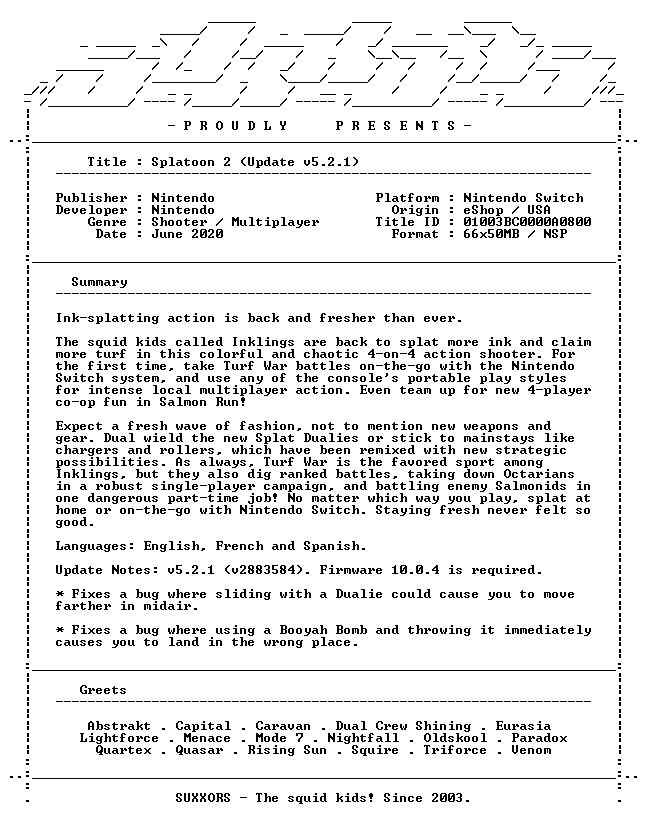 - P R O U D L Y P R E S E N T S -

Title : Splatoon 2 (Update v5.2.1)

Publisher : Nintendo
Developer : Nintendo
Genre : Shooter / Multiplayer
Date : June 2020

Platform : Nintendo Switch
Origin : eShop / USA
Title ID : 01003BC0000A0800
Format : 66x50MB / NSP

Summary

Ink-splatting action is back and fresher than ever.

The squid kids called Inklings are back to splat more ink and claim more turf in this colorful and chaotic 4-on-4 action shooter. For the first time, take Turf War battles on-the-go with the Nintendo Switch system, and use any of the console's portable play styles for intense local multiplayer action. Even team up for new 4-player co-op fun in Salmon Run!

Expect a fresh wave of fashion, not to mention new weapons and gear. Dual wield the new Splat Dualies or stick to mainstays like chargers and rollers, which have been remixed with new strategic possibilities. As always, Turf War is the favored sport among Inklings, but they also dig ranked battles, taking down Octarians in a robust single-player campaign, and battling enemy Salmonids in one dangerous part-time job! No matter which way you play, splat at home or on-the-go with Nintendo Switch. Staying fresh never felt so good.

Languages: English, French and Spanish.

Update Notes: v5.2.1 (v2883584). Firmware 10.0.4 is required.

* Fixes a bug where sliding with a Dualie could cause you to move farther in midair.

* Fixes a bug where using a Booyah Bomb and throwing it immediately causes you to land in the wrong place.

Greets

Abstrakt . Capital . Caravan . Dual Crew Shining . Eurasia
Lightforce . Menace . Mode 7 . Nightfall . Oldskool . Paradox
Quartex . Quasar . Rising Sun . Squire . Triforce . Venom

SUXXORS - The squid kids! Since 2003.